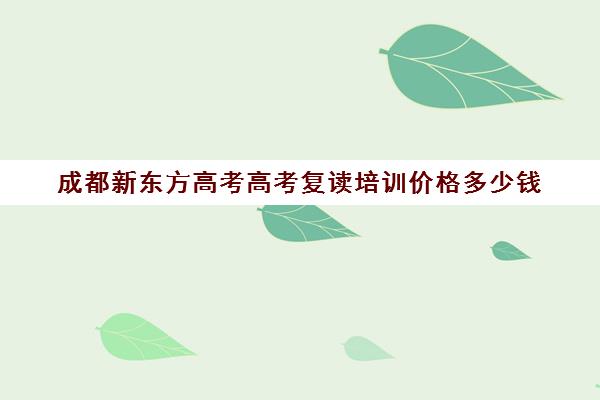 成都新东方高考高考复读培训价格多少钱